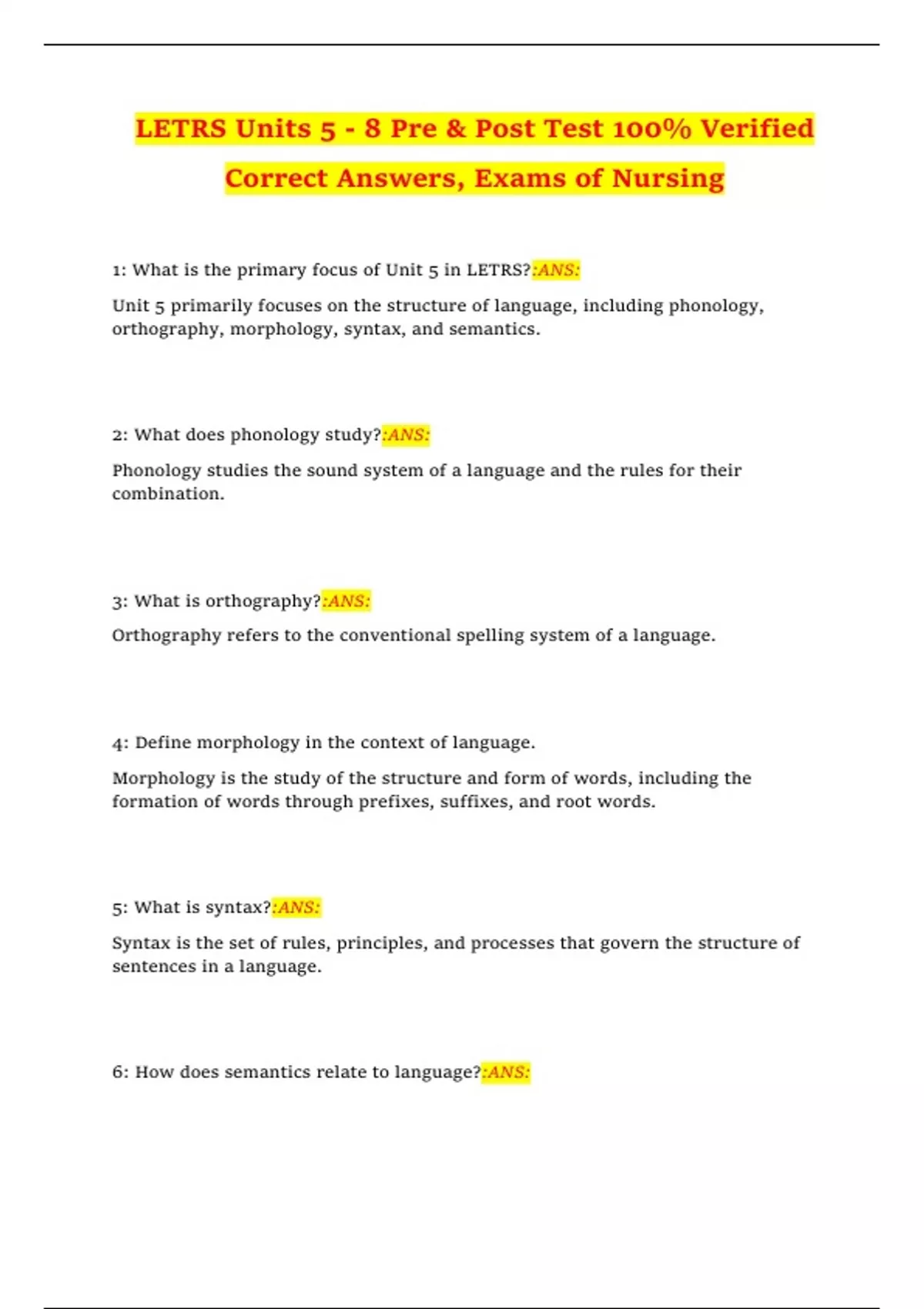 LETRS Units 5 - 8 Pre & Post Test 100% Verified Correct Answers, Exams of Nursing

1: What is the primary focus of Unit 5 in LETRS?:ANS:

Unit 5 primarily focuses on the structure of language, including phonology, orthography, morphology, syntax, and semantics.

2: What does phonology study?:ANS:

Phonology studies the sound system of a language and the rules for their combination.

3: What is orthography?:ANS:

Orthography refers to the conventional spelling system of a language.

4: Define morphology in the context of language.

Morphology is the study of the structure and form of words, including the formation of words through prefixes, suffixes, and root words.

5: What is syntax?:ANS:

Syntax is the set of rules, principles, and processes that govern the structure of sentences in a language.

6: How does semantics relate to language?:ANS: